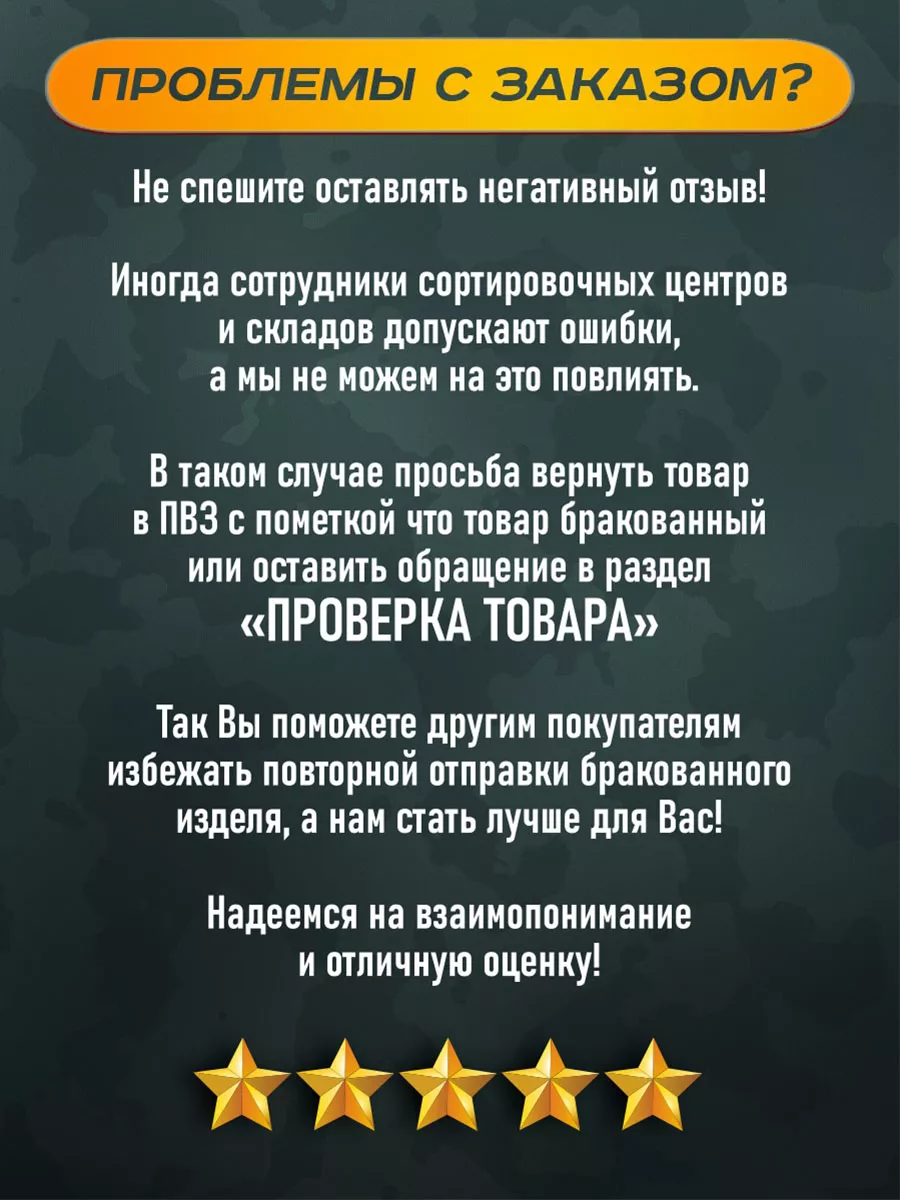 ПРОБЛЕМЫ С ЗАКАЗОМ?

Не спешите оставлять негативный отзыв!

Иногда сотрудники сортировочных центров и складов допускают ошибки, а мы не можем на это повлиять.

В таком случае просьба вернуть товар в ПВЗ с пометкой что товар бракованный или оставить обращение в раздел «ПРОВЕРКА ТОВАРА»

Так Вы поможете другим покупателям избежать повторной отправки бракованного изделя, а нам стать лучше для Вас!

Надеемся на взаимопонимание и отличную оценку!